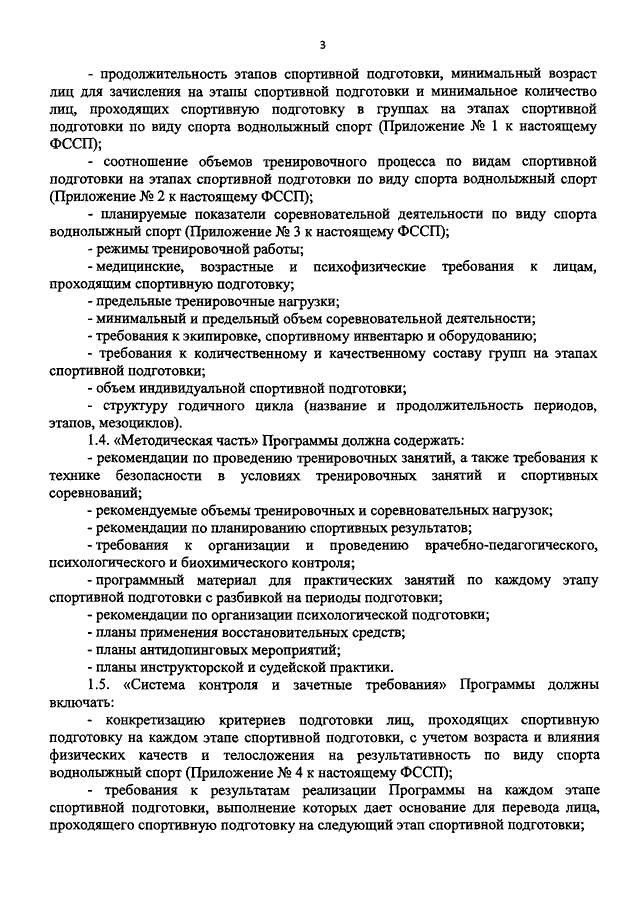 3

- продолжительность этапов спортивной подготовки, минимальный возраст лиц для зачисления на этапы спортивной подготовки и минимальное количество лиц, проходящих спортивную подготовку в группах на этапах спортивной подготовки по виду спорта воднолыжный спорт (Приложение № 1 к настоящему ФССП);

- соотношение объемов тренировочного процесса по видам спортивной подготовки на этапах спортивной подготовки по виду спорта воднолыжный спорт (Приложение № 2 к настоящему ФССП);

- планируемые показатели соревновательной деятельности по виду спорта воднолыжный спорт (Приложение № 3 к настоящему ФССП);

- режимы тренировочной работы;

- медицинские, возрастные и психофизические требования к лицам, проходящим спортивную подготовку;

- предельные тренировочные нагрузки;

- минимальный и предельный объем соревновательной деятельности;

- требования к экипировке, спортивному инвентарю и оборудованию;

- требования к количественному и качественному составу групп на этапах спортивной подготовки;

- объем индивидуальной спортивной подготовки;

- структуру годичного цикла (название и продолжительность периодов, этапов, мезоциклов).

1.4. «Методическая часть» Программы должна содержать:

- рекомендации по проведению тренировочных занятий, а также требования к технике безопасности в условиях тренировочных занятий и спортивных соревнований;

- рекомендуемые объемы тренировочных и соревновательных нагрузок;

- рекомендации по планированию спортивных результатов;

- требования к организации и проведению врачебно-педагогического, психологического и биохимического контроля;

- программный материал для практических занятий по каждому этапу спортивной подготовки с разбивкой на периоды подготовки;

- рекомендации по организации психологической подготовки;

- планы применения восстановительных средств;

- планы антидопинговых мероприятий;

- планы инструкторской и судейской практики.

1.5. «Система контроля и зачетные требования» Программы должны включать:

- конкретизацию критериев подготовки лиц, проходящих спортивную подготовку на каждом этапе спортивной подготовки, с учетом возраста и влияния физических качеств и телосложения на результативность по виду спорта воднолыжный спорт (Приложение № 4 к настоящему ФССП);

- требования к результатам реализации Программы на каждом этапе спортивной подготовки, выполнение которых дает основание для перевода лица, проходящего спортивную подготовку на следующий этап спортивной подготовки;